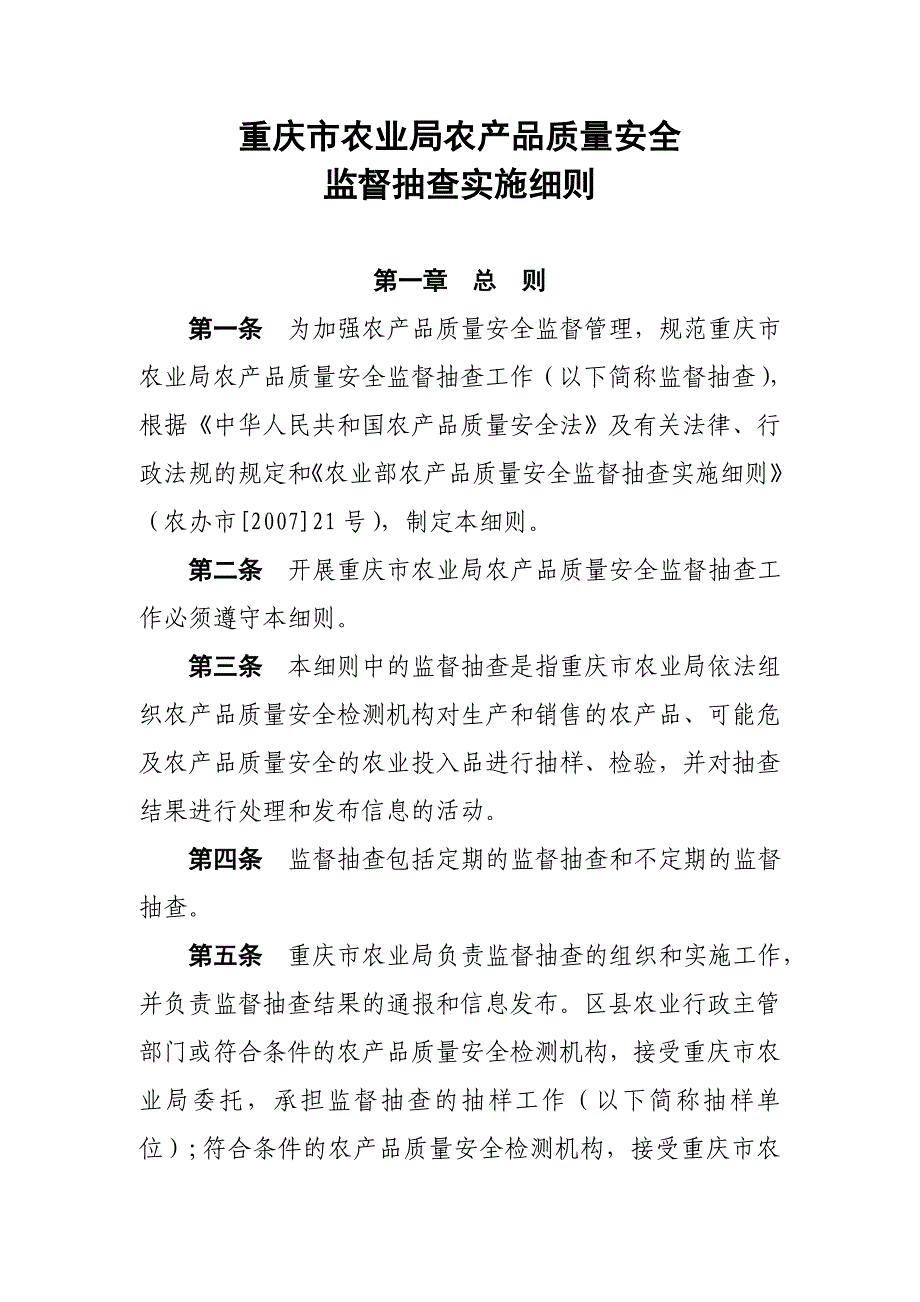 重庆市农业局农产品质量安全
监督抽查实施细则

第一章　总　则

第一条　为加强农产品质量安全监督管理，规范重庆市农业局农产品质量安全监督抽查工作（以下简称监督抽查），根据《中华人民共和国农产品质量安全法》及有关法律、行政法规的规定和《农业部农产品质量安全监督抽查实施细则》（农办市[2007]21号），制定本细则。

第二条　开展重庆市农业局农产品质量安全监督抽查工作必须遵守本细则。

第三条　本细则中的监督抽查是指重庆市农业局依法组织农产品质量安全检测机构对生产和销售的农产品、可能危及农产品质量安全的农业投入品进行抽样、检验，并对抽查结果进行处理和发布信息的活动。

第四条　监督抽查包括定期的监督抽查和不定期的监督抽查。

第五条　重庆市农业局负责监督抽查的组织和实施工作，并负责监督抽查结果的通报和信息发布。区县农业行政主管部门或符合条件的农产品质量安全检测机构，接受重庆市农业局委托，承担监督抽查的抽样工作（以下简称抽样单位）；符合条件的农产品质量安全检测机构，接受重庆市农